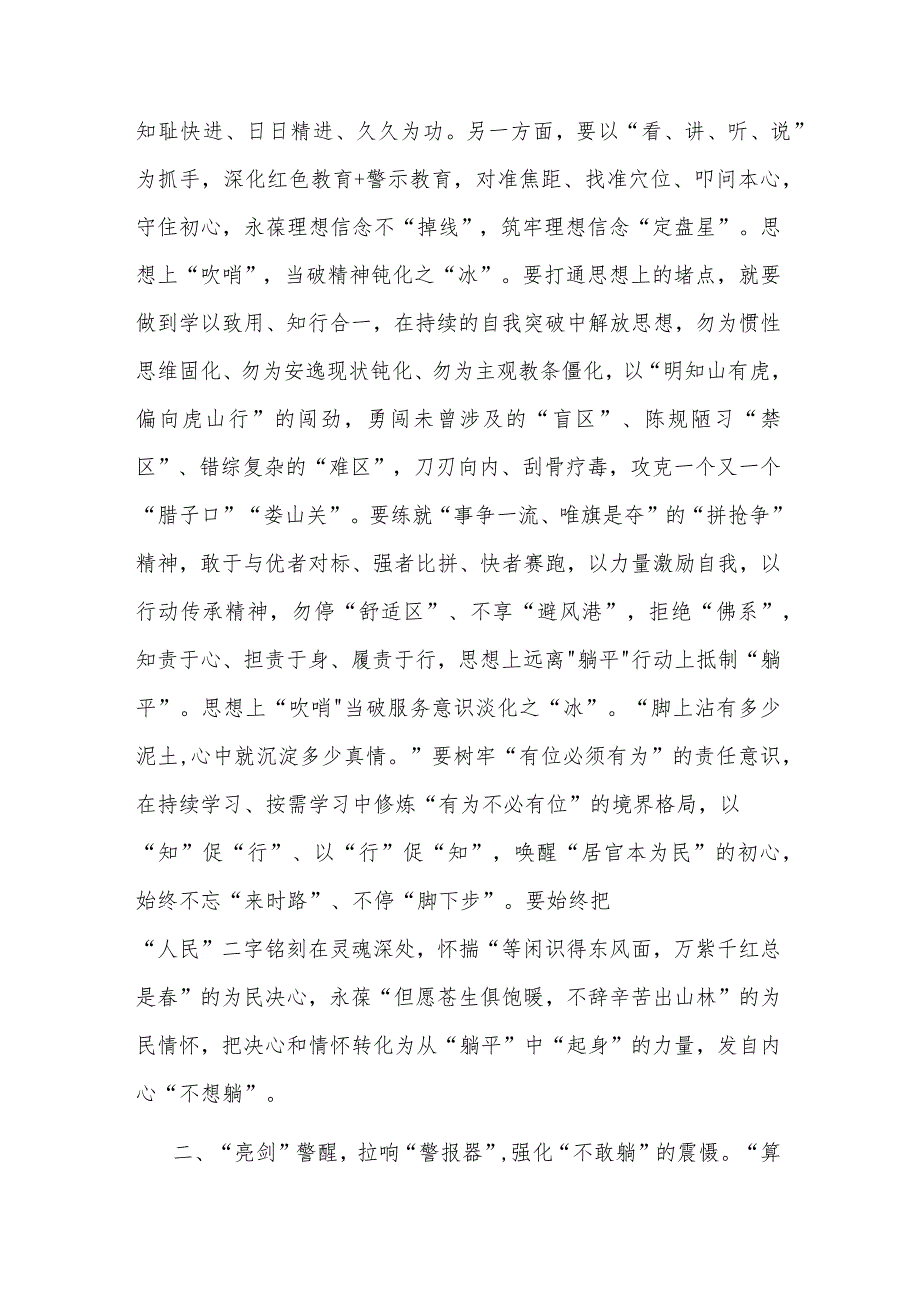 知耻快进、日日精进、久久为功。另一方面，要以“看、讲、听、说”为抓手，深化红色教育+警示教育，对准焦距、找准穴位、叩问本心，守住初心，永葆理想信念不“掉线”，筑牢理想信念“定盘星”。思想上“吹哨”，当破精神钝化之“冰”。要打通思想上的堵点，就要做到学以致用、知行合一，在持续的自我突破中解放思想，勿为惯性思维固化、勿为安逸现状钝化、勿为主观教条僵化，以“明知山有虎，偏向虎山行”的闯劲，勇闯未曾涉及的“盲区”、陈规陋习“禁区”、错综复杂的“难区”，刀刃向内、刮骨疗毒，攻克一个又一个“腊子口”“娄山关”。要练就“事争一流、唯旗是夺”的“拼抢争”精神，敢于与优者对标、强者比拼、快者赛跑，以力量激励自我，以行动传承精神，勿停“舒适区”、不享“避风港”，拒绝“佛系”，知责于心、担责于身、履责于行，思想上远离"躺平"行动上抵制“躺平”。思想上“吹哨"当破服务意识淡化之“冰”。“脚上沾有多少泥土,心中就沉淀多少真情。”要树牢“有位必须有为”的责任意识，在持续学习、按需学习中修炼“有为不必有位”的境界格局，以“知”促“行”、以“行”促“知”，唤醒“居官本为民”的初心，始终不忘“来时路”、不停“脚下步”。要始终把“人民”二字铭刻在灵魂深处，怀揣“等闲识得东风面，万紫千红总是春”的为民决心，永葆“但愿苍生俱饱暖，不辞辛苦出山林”的为民情怀，把决心和情怀转化为从“躺平”中“起身”的力量，发自内心“不想躺”。

二、“亮剑”警醒，拉响“警报器”,强化“不敢躺”的震慑。“算